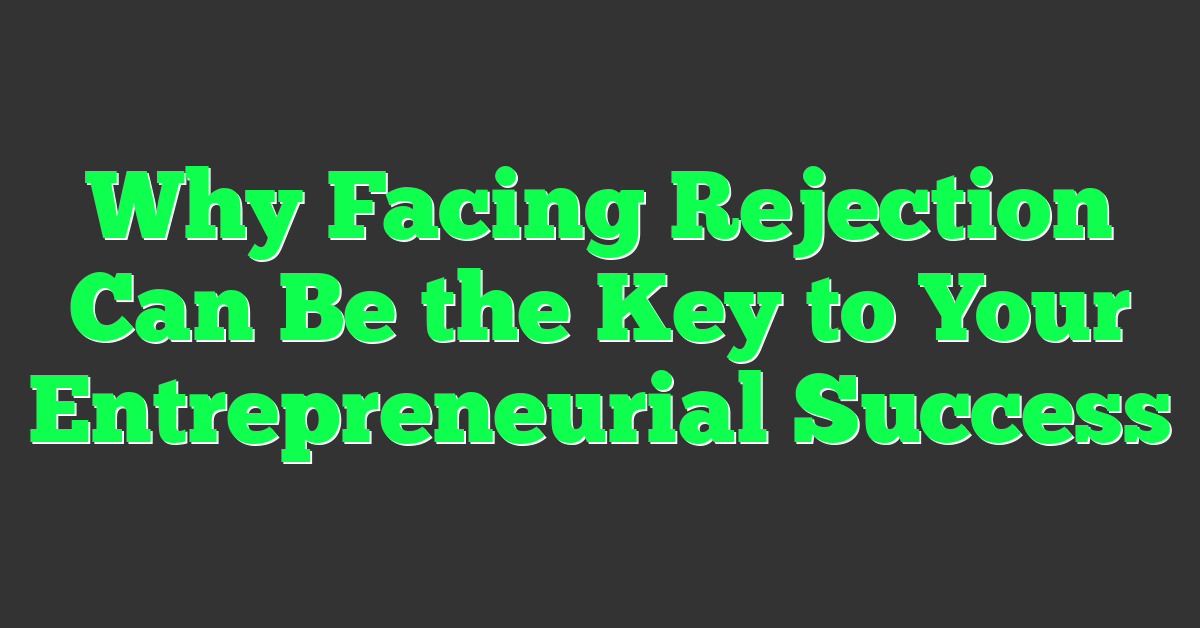 Why Facing Rejection Can Be the Key to Your Entrepreneurial Success